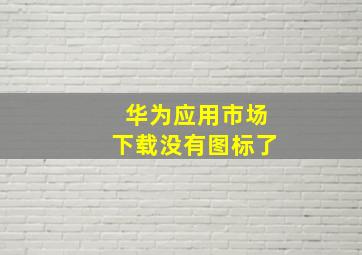 华为应用市场
下载没有图标了